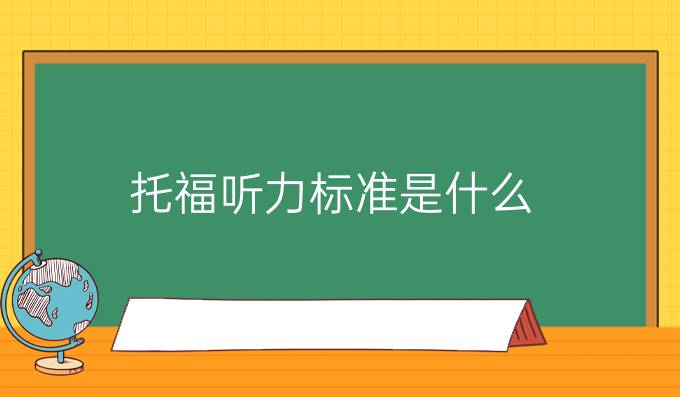 托福听力标准是什么